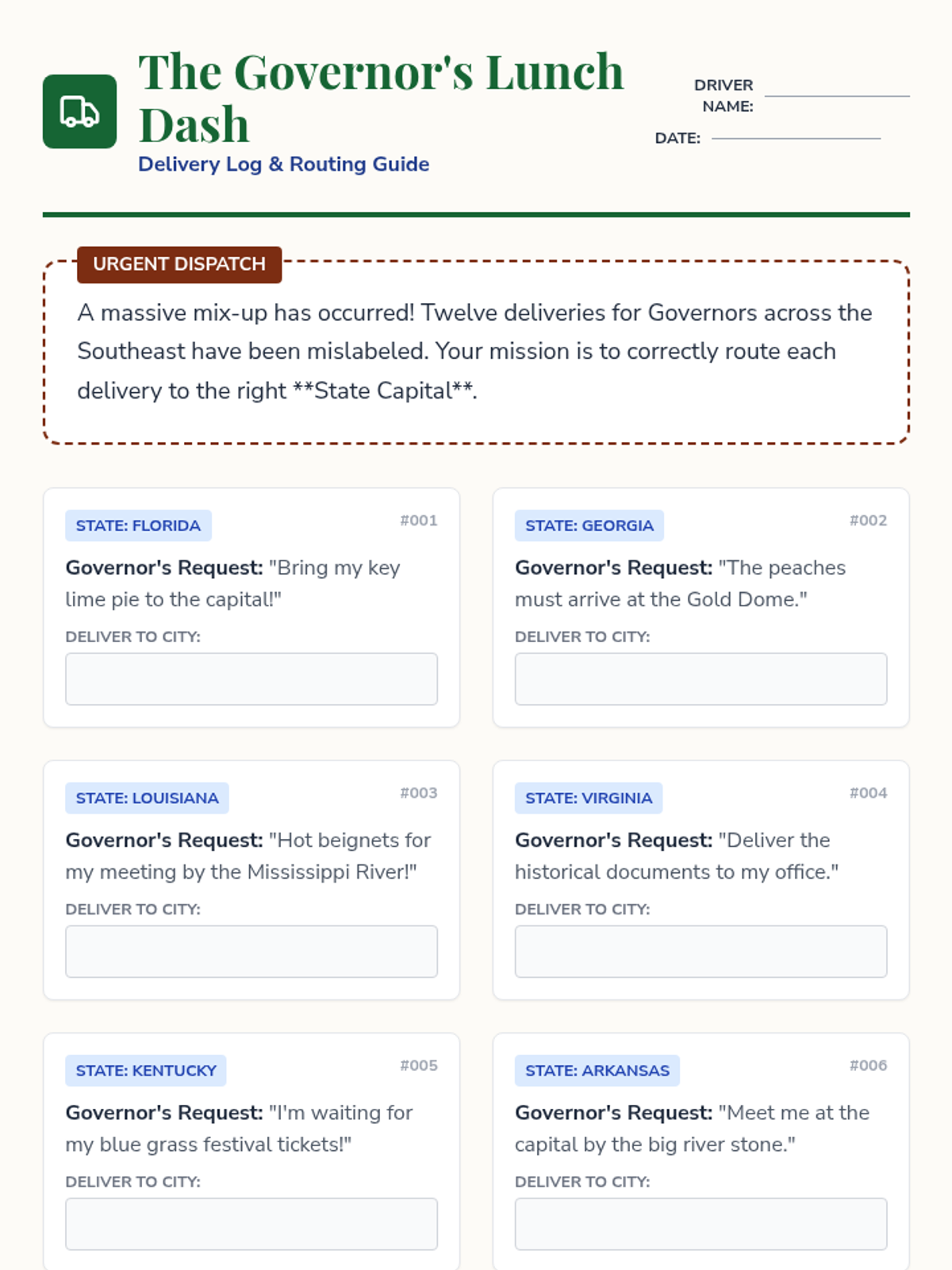 The Governor's Lunch Dash

Delivery Log & Routing Guide

DRIVER NAME: ____

DATE: ____

URGENT DISPATCH

A massive mix-up has occurred! Twelve deliveries for Governors across the Southeast have been mislabeled. Your mission is to correctly route each delivery to the right **State Capital**.

STATE: FLORIDA

#001

Governor's Request: "Bring my key lime pie to the capital!"

DELIVER TO CITY:

STATE: GEORGIA

#002

Governor's Request: "The peaches must arrive at the Gold Dome."

DELIVER TO CITY:

STATE: LOUISIANA

#003

Governor's Request: "Hot beignets for my meeting by the Mississippi River!"

DELIVER TO CITY:

STATE: VIRGINIA

#004

Governor's Request: "Deliver the historical documents to my office."

DELIVER TO CITY:

STATE: KENTUCKY

#005

Governor's Request: "I'm waiting for my blue grass festival tickets!"

DELIVER TO CITY:

STATE: ARKANSAS

#006

Governor's Request: "Meet me at the capital by the big river stone."

DELIVER TO CITY: